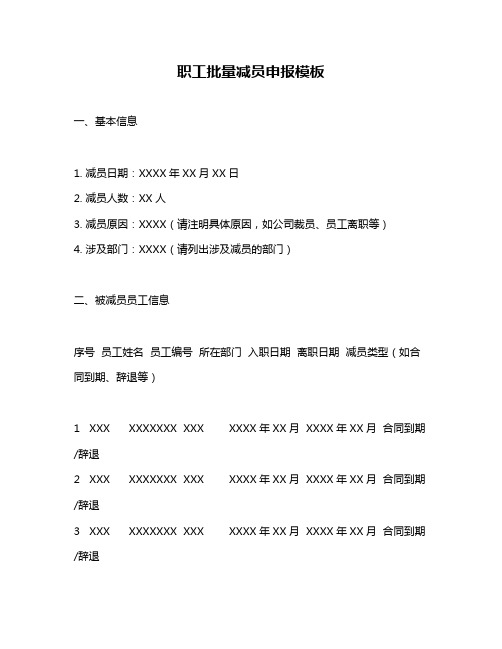 职工批量减员申报模板

一、基本信息

1. 减员日期：XXXX 年 XX 月 XX 日

2. 减员人数：XX 人

3. 减员原因：XXXX（请注明具体原因，如公司裁员、员工离职等）

4. 涉及部门：XXXX（请列出涉及减员的部门）

二、被减员员工信息

序号 员工姓名 员工编号 所在部门 入职日期 离职日期 减员类型（如合同到期、辞退等）

1 XXX XXXXXXX XXX XXXX 年 XX 月 XXXX 年 XX 月 合同到期/辞退

2 XXX XXXXXXX XXX XXXX 年 XX 月 XXXX 年 XX 月 合同到期/辞退

3 XXX XXXXXXX XXX XXXX 年 XX 月 XXXX 年 XX 月 合同到期/辞退